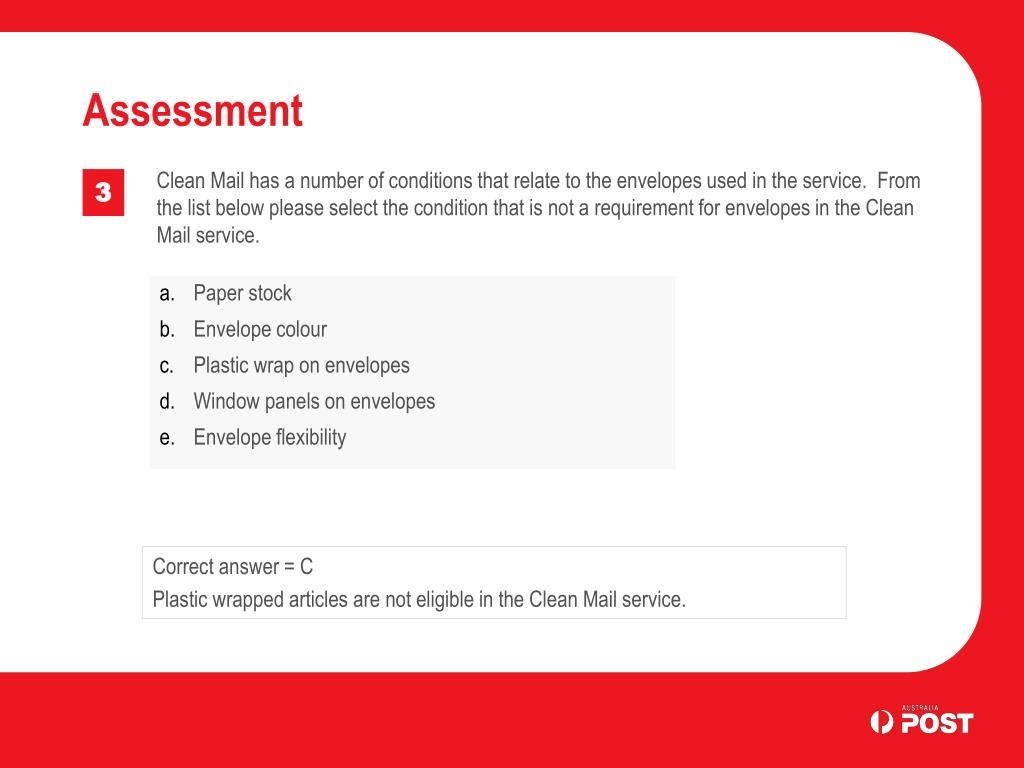 Assessment

3

Clean Mail has a number of conditions that relate to the envelopes used in the service. From the list below please select the condition that is not a requirement for envelopes in the Clean Mail service.

a. Paper stock
b. Envelope colour
c. Plastic wrap on envelopes
d. Window panels on envelopes
e. Envelope flexibility

Correct answer = C
Plastic wrapped articles are not eligible in the Clean Mail service.

AUSTRALIA POST